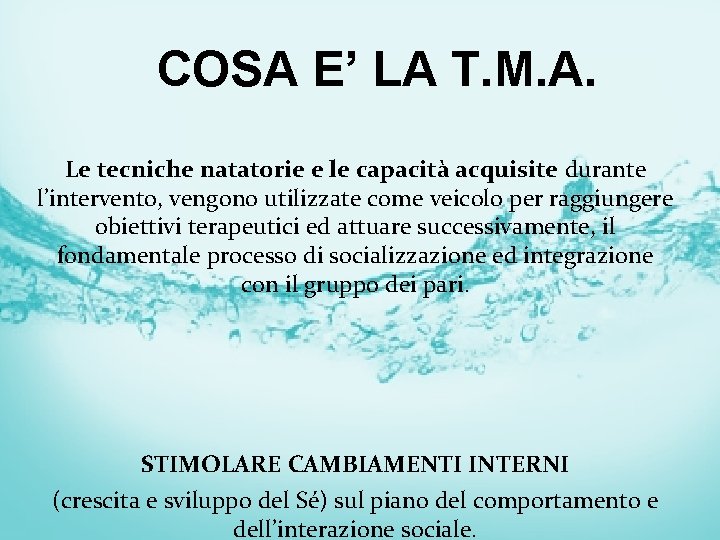 COSA E’ LA T.M.A.

Le tecniche natatorie e le capacità acquisite durante l’intervento, vengono utilizzate come veicolo per raggiungere obiettivi terapeutici ed attuare successivamente, il fondamentale processo di socializzazione ed integrazione con il gruppo dei pari.

STIMOLARE CAMBIAMENTI INTERNI

(crescita e sviluppo del Sé) sul piano del comportamento e dell’interazione sociale.